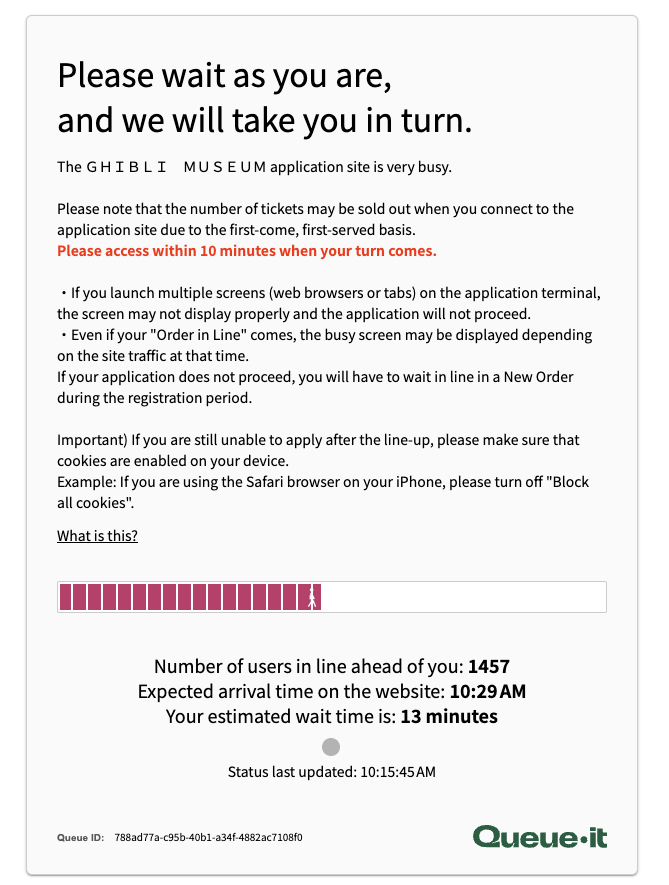 Please wait as you are,
and we will take you in turn.

The ＧＨＩＢＬＩ　ＭＵＳＥＵＭ application site is very busy.

Please note that the number of tickets may be sold out when you connect to the application site due to the first-come, first-served basis.
Please access within 10 minutes when your turn comes.

・If you launch multiple screens (web browsers or tabs) on the application terminal, the screen may not display properly and the application will not proceed.
・Even if your "Order in Line" comes, the busy screen may be displayed depending on the site traffic at that time.
If your application does not proceed, you will have to wait in line in a New Order during the registration period.

Important) If you are still unable to apply after the line-up, please make sure that cookies are enabled on your device.
Example: If you are using the Safari browser on your iPhone, please turn off "Block all cookies".

What is this?

Number of users in line ahead of you: 1457
Expected arrival time on the website: 10:29 AM
Your estimated wait time is: 13 minutes

Status last updated: 10:15:45 AM

Queue ID: 788ad77a-c95b-40b1-a34f-4882ac7108f0

Queue·it